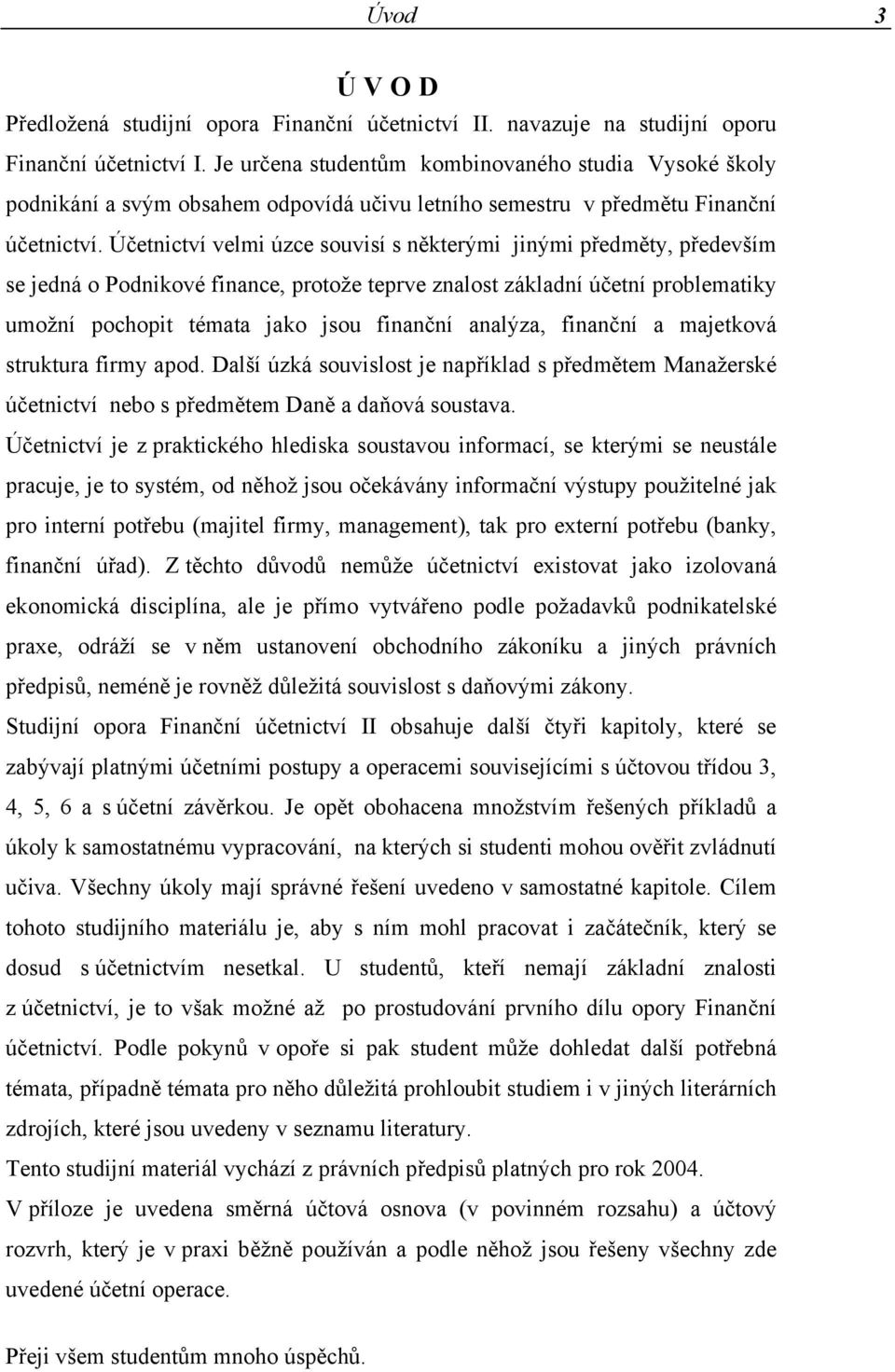 Úvod 3

Ú V O D

Předložená studijní opora Finanční účetnictví II. navazuje na studijní oporu Finanční účetnictví I. Je určena studentům kombinovaného studia Vysoké školy podnikání a svým obsahem odpovídá učivu letního semestru v předmětu Finanční účetnictví. Účetnictví velmi úzce souvisí s některými jinými předměty, především se jedná o Podnikové finance, protože teprve znalost základní účetní problematiky umožní pochopit témata jako jsou finanční analýza, finanční a majetková struktura firmy apod. Další úzká souvislost je například s předmětem Manažerské účetnictví nebo s předmětem Daně a daňová soustava.

Účetnictví je z praktického hlediska soustavou informací, se kterými se neustále pracuje, je to systém, od něhož jsou očekávány informační výstupy použitelné jak pro interní potřebu (majitel firmy, management), tak pro externí potřebu (banky, finanční úřad). Z těchto důvodů nemůže účetnictví existovat jako izolovaná ekonomická disciplína, ale je přímo vytvářeno podle požadavků podnikatelské praxe, odráží se v něm ustanovení obchodního zákoníku a jiných právních předpisů, neméně je rovněž důležitá souvislost s daňovými zákony.

Studijní opora Finanční účetnictví II obsahuje další čtyři kapitoly, které se zabývají platnými účetními postupy a operacemi souvisejícími s účtovou třídou 3, 4, 5, 6 a s účetní závěrkou. Je opět obohacena množstvím řešených příkladů a úkoly k samostatnému vypracování, na kterých si studenti mohou ověřit zvládnutí učiva. Všechny úkoly mají správné řešení uvedeno v samostatné kapitole. Cílem tohoto studijního materiálu je, aby s ním mohl pracovat i začátečník, který se dosud s účetnictvím nesetkal. U studentů, kteří nemají základní znalosti z účetnictví, je to však možné až po prostudování prvního dílu opory Finanční účetnictví. Podle pokynů v opoře si pak student může dohledat další potřebná témata, případně témata pro něho důležitá prohloubit studiem i v jiných literárních zdrojích, které jsou uvedeny v seznamu literatury.

Tento studijní materiál vychází z právních předpisů platných pro rok 2004.

V příloze je uvedena směrná účtová osnova (v povinném rozsahu) a účtový rozvrh, který je v praxi běžně používán a podle něhož jsou řešeny všechny zde uvedené účetní operace.

Přeji všem studentům mnoho úspěchů.